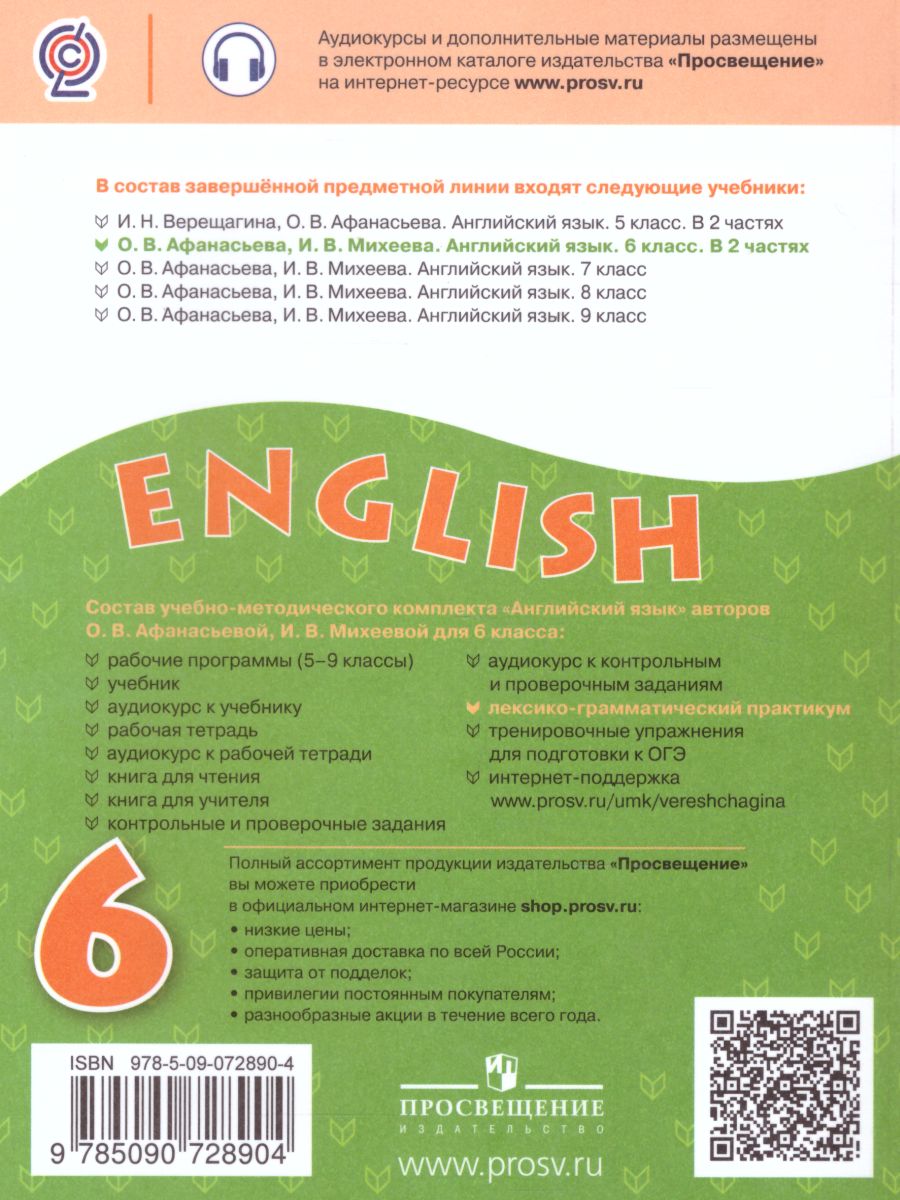 Аудиокурсы и дополнительные материалы размещены в электронном каталоге издательства «Просвещение» на интернет-ресурсе www.prosv.ru

В состав завершённой предметной линии входят следующие учебники:

И. Н. Верещагина, О. В. Афанасьева. Английский язык. 5 класс. В 2 частях
О. В. Афанасьева, И. В. Михеева. Английский язык. 6 класс. В 2 частях
О. В. Афанасьева, И. В. Михеева. Английский язык. 7 класс
О. В. Афанасьева, И. В. Михеева. Английский язык. 8 класс
О. В. Афанасьева, И. В. Михеева. Английский язык. 9 класс

ENGLISH

Состав учебно-методического комплекта «Английский язык» авторов О. В. Афанасьевой, И. В. Михеевой для 6 класса:

рабочие программы (5–9 классы)
учебник
аудиокурс к учебнику
рабочая тетрадь
аудиокурс к рабочей тетради
книга для чтения
книга для учителя
контрольные и проверочные задания

аудиокурс к контрольным и проверочным заданиям
лексико-грамматический практикум
тренировочные упражнения для подготовки к ОГЭ
интернет-поддержка www.prosv.ru/umk/vereshchagina

6

Полный ассортимент продукции издательства «Просвещение» вы можете приобрести в официальном интернет-магазине shop.prosv.ru:
• низкие цены;
• оперативная доставка по всей России;
• защита от подделок;
• привилегии постоянным покупателям;
• разнообразные акции в течение всего года.

ISBN 978-5-09-072890-4
9 785090 728904

ПРОСВЕЩЕНИЕ
ИЗДАТЕЛЬСТВО
www.prosv.ru